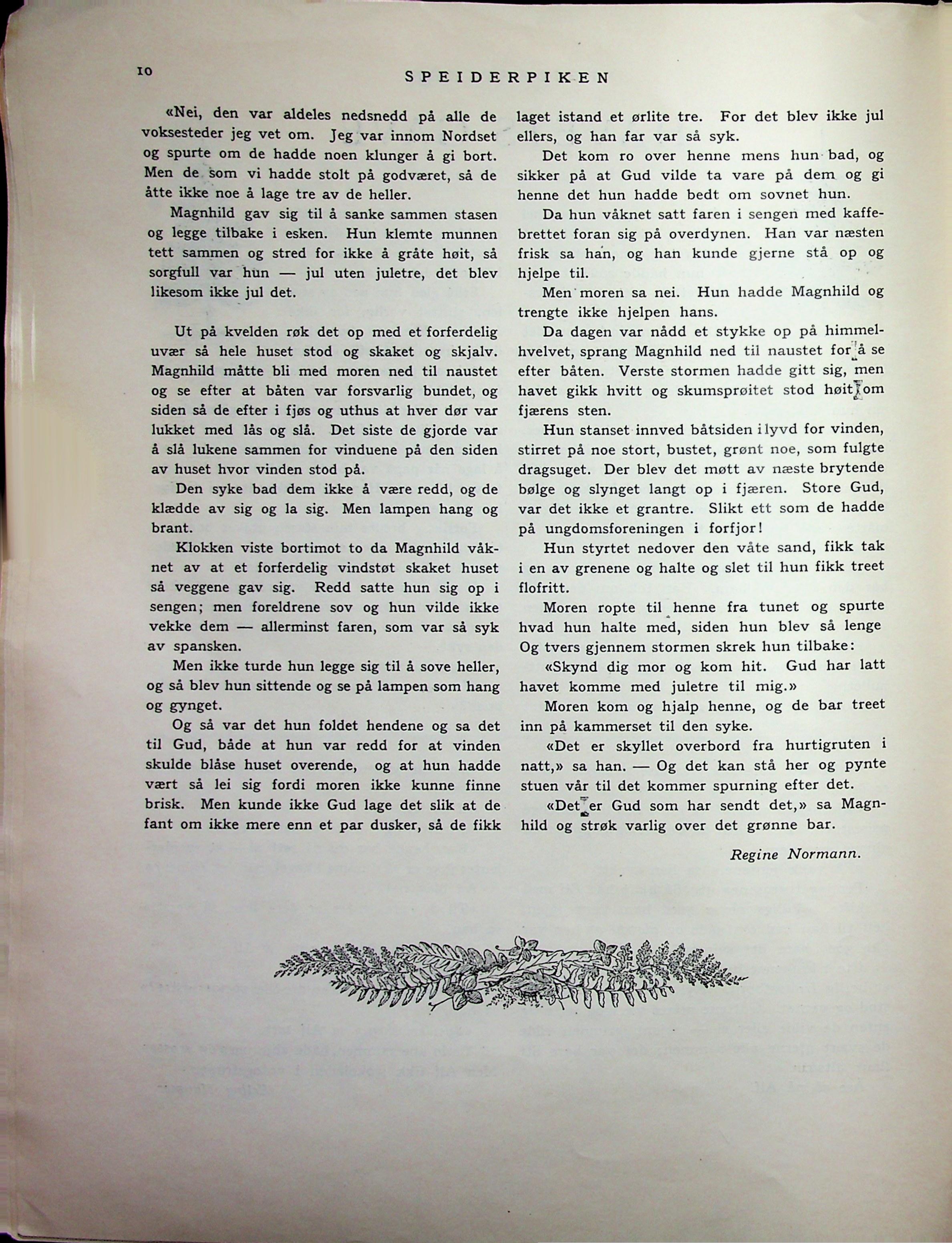 10

SPEIDERPIKEN

«Nei, den var aldeles nedsnedd på alle de voksesteder jeg vet om. Jeg var innom Nordset og spurte om de hadde noen klunger å gi bort. Men de som vi hadde stolt på godværet, så de åtte ikke noe å lage tre av de heller.

Magnhild gav sig til å sanke sammen stasen og legge tilbake i esken. Hun klemte munnen tett sammen og stred for ikke å gråte høit, så sorgfull var hun — jul uten juletre, det blev likesom ikke jul det.

Ut på kvelden røk det op med et forferdelig uvær så hele huset stod og skaket og skjalv. Magnhild måtte bli med moren ned til naustet og se efter at båten var forsvarlig bundet, og siden så de efter i fjøs og uthus at hver dør var lukket med lås og slå. Det siste de gjorde var å slå lukene sammen for vinduene på den siden av huset hvor vinden stod på.

Den syke bad dem ikke å være redd, og de klædde av sig og la sig. Men lampen hang og brant.

Klokken viste bortimot to da Magnhild våknet av at et forferdelig vindstøt skaket huset så veggene gav sig. Redd satte hun sig op i sengen; men foreldrene sov og hun vilde ikke vekke dem — allerminst faren, som var så syk av spansken.

Men ikke turde hun legge sig til å sove heller, og så blev hun sittende og se på lampen som hang og gynget.

Og så var det hun foldet hendene og sa det til Gud, både at hun var redd for at vinden skulde blåse huset overende, og at hun hadde vært så lei sig fordi moren ikke kunne finne brisk. Men kunde ikke Gud lage det slik at de fant om ikke mere enn et par dusker, så de fikk laget istand et ørlite tre. For det blev ikke jul ellers, og han far var så syk.

Det kom ro over henne mens hun bad, og sikker på at Gud vilde ta vare på dem og gi henne det hun hadde bedt om sovnet hun.

Da hun våknet satt faren i sengen med kaffebrettet foran sig på overdynen. Han var næsten frisk sa han, og han kunde gjerne stå op og hjelpe til.

Men moren sa nei. Hun hadde Magnhild og trengte ikke hjelpen hans.

Da dagen var nådd et stykke op på himmelhvelvet, sprang Magnhild ned til naustet for å se efter båten. Verste stormen hadde gitt sig, men havet gikk hvitt og skumsprøitet stod høit om fjærens sten.

Hun stanset innved båtsiden i lyvd for vinden, stirret på noe stort, bustet, grønt noe, som fulgte dragsuget. Der blev det møtt av næste brytende bølge og slynget langt op i fjæren. Store Gud, var det ikke et grantre. Slikt ett som de hadde på ungdomsforeningen i forfjor!

Hun styrtet nedover den våte sand, fikk tak i en av grenene og halte og slet til hun fikk treet flofritt.

Moren ropte til henne fra tunet og spurte hvad hun halte med, siden hun blev så lenge Og tvers gjennem stormen skrek hun tilbake:

«Skynd dig mor og kom hit. Gud har latt havet komme med juletre til mig.»

Moren kom og hjalp henne, og de bar treet inn på kammerset til den syke.

«Det er skyllet overbord fra hurtigruten i natt,» sa han. — Og det kan stå her og pynte stuen vår til det kommer spurning efter det.

«Det er Gud som har sendt det,» sa Magnhild og strøk varlig over det grønne bar.

Regine Normann.